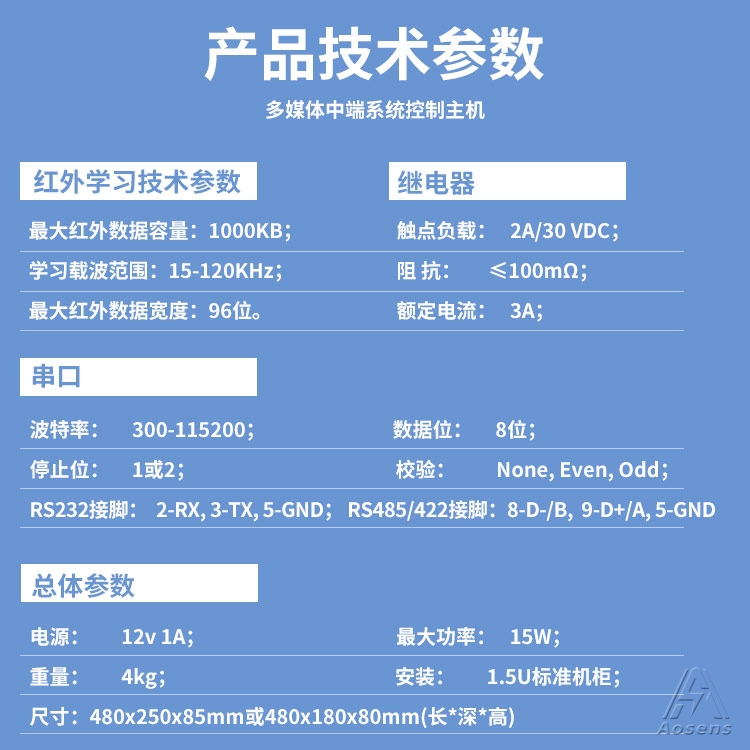 产品技术参数

多媒体中端系统控制主机

红外学习技术参数

最大红外数据容量：1000KB；

学习载波范围：15-120KHz；

最大红外数据宽度：96位。

继电器

触点负载： 2A/30 VDC；

阻 抗： ≤100mΩ；

额定电流： 3A；

串口

波特率： 300-115200；

数据位： 8位；

停止位： 1或2；

校验： None, Even, Odd；

RS232接脚： 2-RX, 3-TX, 5-GND； RS485/422接脚：8-D-/B, 9-D+/A, 5-GND

总体参数

电源： 12v 1A；

最大功率： 15W；

重量： 4kg；

安装： 1.5U标准机柜；

尺寸：480x250x85mm或480x180x80mm(长*深*高)

Aosens